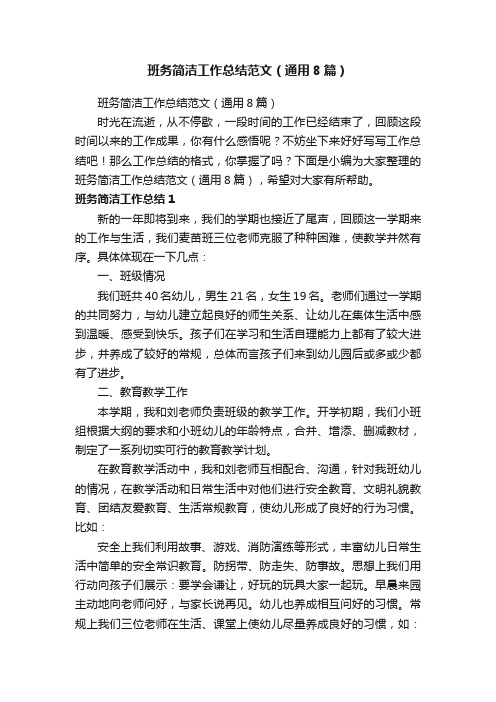 班务简洁工作总结范文（通用8篇）

班务简洁工作总结范文（通用8篇）

时光在流逝，从不停歇，一段时间的工作已经结束了，回顾这段时间以来的工作成果，你有什么感悟呢？不妨坐下来好好写写工作总结吧！那么工作总结的格式，你掌握了吗？下面是小编为大家整理的班务简洁工作总结范文（通用8篇），希望对大家有所帮助。

班务简洁工作总结1

新的一年即将到来，我们的学期也接近了尾声，回顾这一学期来的工作与生活，我们麦苗班三位老师克服了种种困难，使教学井然有序。具体体现在一下几点：

一、班级情况

我们班共40名幼儿，男生21名，女生19名。老师们通过一学期的共同努力，与幼儿建立起良好的师生关系、让幼儿在集体生活中感到温暖、感受到快乐。孩子们在学习和生活自理能力上都有了较大进步，并养成了较好的常规，总体而言孩子们来到幼儿园后或多或少都有了进步。

二、教育教学工作

本学期，我和刘老师负责班级的教学工作。开学初期，我们小班组根据大纲的要求和小班幼儿的年龄特点，合并、增添、删减教材，制定了一系列切实可行的教育教学计划。

在教育教学活动中，我和刘老师互相配合、沟通，针对我班幼儿的情况，在教学活动和日常生活中对他们进行安全教育、文明礼貌教育、团结友爱教育、生活常规教育，使幼儿形成了良好的行为习惯。比如：

安全上我们利用故事、游戏、消防演练等形式，丰富幼儿日常生活中简单的安全常识教育。防拐带、防走失、防事故。思想上我们用行动向孩子们展示：要学会谦让，好玩的玩具大家一起玩。早晨来园主动地向老师问好，与家长说再见。幼儿也养成相互问好的习惯。常规上我们三位老师在生活、课堂上使幼儿尽量养成良好的习惯，如：